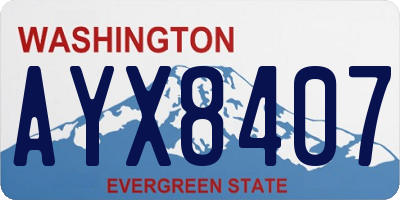 WASHINGTON

AYX8407

EVERGREEN STATE